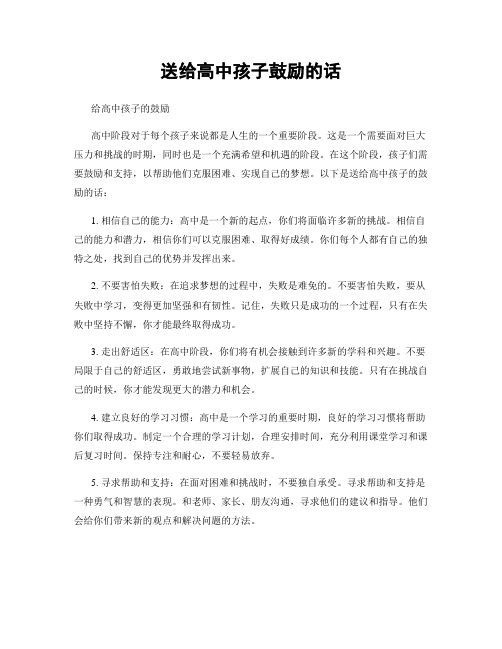 送给高中孩子鼓励的话

给高中孩子的鼓励

高中阶段对于每个孩子来说都是人生的一个重要阶段。这是一个需要面对巨大压力和挑战的时期，同时也是一个充满希望和机遇的阶段。在这个阶段，孩子们需要鼓励和支持，以帮助他们克服困难、实现自己的梦想。以下是送给高中孩子的鼓励的话：

1. 相信自己的能力：高中是一个新的起点，你们将面临许多新的挑战。相信自己的能力和潜力，相信你们可以克服困难、取得好成绩。你们每个人都有自己的独特之处，找到自己的优势并发挥出来。

2. 不要害怕失败：在追求梦想的过程中，失败是难免的。不要害怕失败，要从失败中学习，变得更加坚强和有韧性。记住，失败只是成功的一个过程，只有在失败中坚持不懈，你才能最终取得成功。

3. 走出舒适区：在高中阶段，你们将有机会接触到许多新的学科和兴趣。不要局限于自己的舒适区，勇敢地尝试新事物，扩展自己的知识和技能。只有在挑战自己的时候，你才能发现更大的潜力和机会。

4. 建立良好的学习习惯：高中是一个学习的重要时期，良好的学习习惯将帮助你们取得成功。制定一个合理的学习计划，合理安排时间，充分利用课堂学习和课后复习时间。保持专注和耐心，不要轻易放弃。

5. 寻求帮助和支持：在面对困难和挑战时，不要独自承受。寻求帮助和支持是一种勇气和智慧的表现。和老师、家长、朋友沟通，寻求他们的建议和指导。他们会给你们带来新的观点和解决问题的方法。